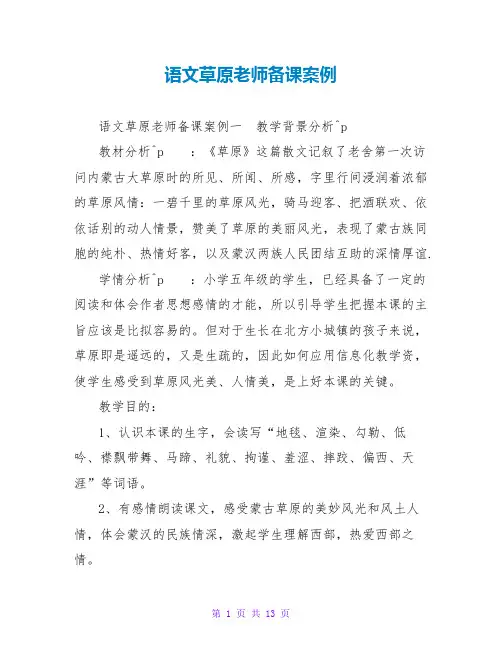 语文草原老师备课案例

语文草原老师备课案例一　教学背景分析^p

教材分析^p　：《草原》这篇散文记叙了老舍第一次访问内蒙古大草原时的所见、所闻、所感，字里行间浸润着浓郁的草原风情：一碧千里的草原风光，骑马迎客、把酒联欢、依依话别的动人情景，赞美了草原的美丽风光，表现了蒙古族同胞的纯朴、热情好客，以及蒙汉两族人民团结互助的深情厚谊.

学情分析^p　：小学五年级的学生，已经具备了一定的阅读和体会作者思想感情的才能，所以引导学生把握本课的主旨应该是比拟容易的。但对于生长在北方小城镇的孩子来说，草原即是遥远的，又是生疏的，因此如何应用信息化教学资，使学生感受到草原风光美、人情美，是上好本课的关键。

教学目的：

1、认识本课的生字，会读写“地毯、渲染、勾勒、低吟、襟飘带舞、马蹄、礼貌、拘谨、羞涩、摔跤、偏西、天涯”等词语。

2、有感情朗读课文，感受蒙古草原的美妙风光和风土人情，体会蒙汉的民族情深，激起学生理解西部，热爱西部之情。

第 1 页 共 13 页